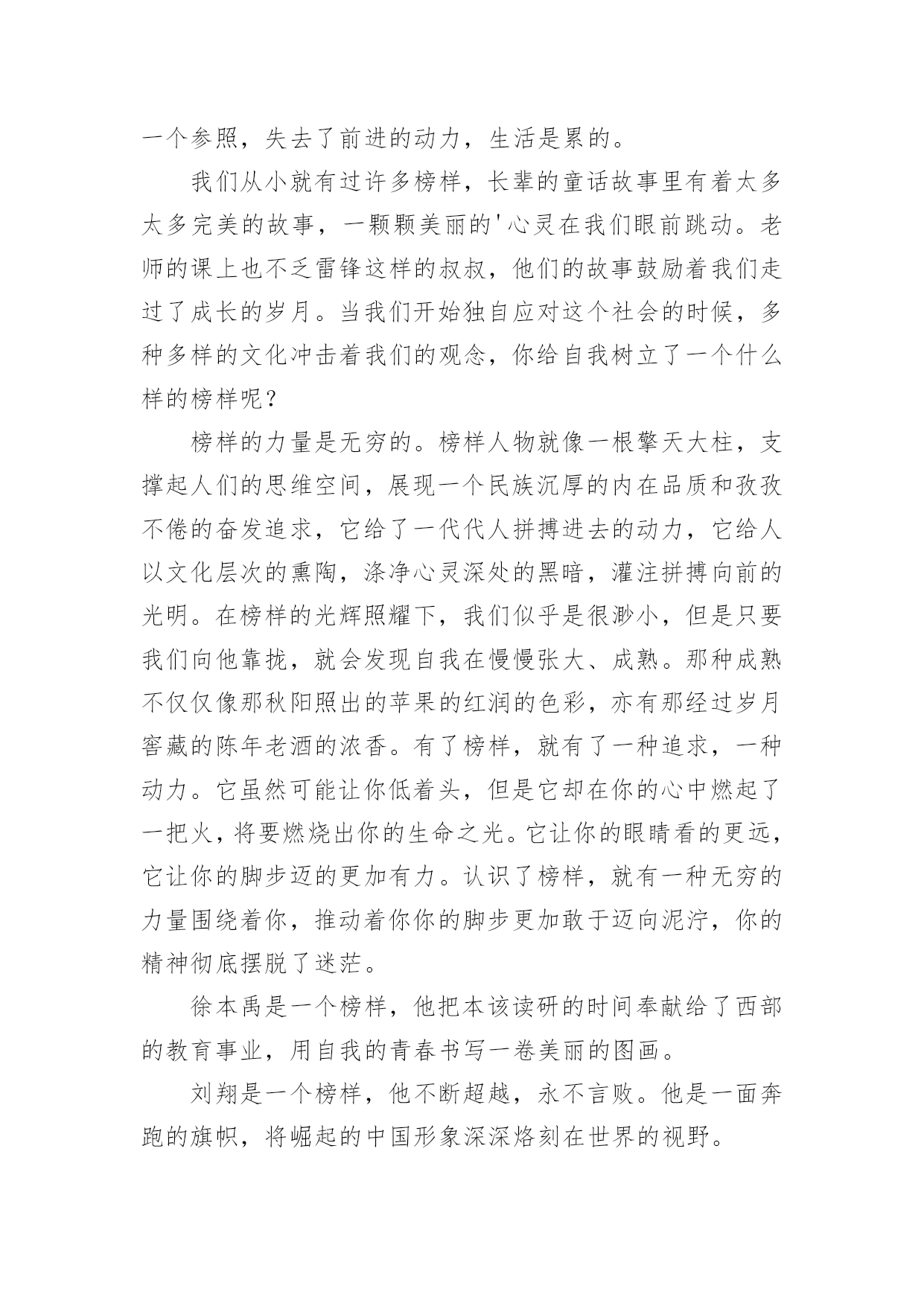 一个参照，失去了前进的动力，生活是累的。

我们从小就有过许多榜样，长辈的童话故事里有着太多太多完美的故事，一颗颗美丽的'心灵在我们眼前跳动。老师的课上也不乏雷锋这样的叔叔，他们的故事鼓励着我们走过了成长的岁月。当我们开始独自应对这个社会的时候，多种多样的文化冲击着我们的观念，你给自我树立了一个什么样的榜样呢？

榜样的力量是无穷的。榜样人物就像一根擎天大柱，支撑起人们的思维空间，展现一个民族沉厚的内在品质和孜孜不倦的奋发追求，它给了一代代人拼搏进去的动力，它给人以文化层次的熏陶，涤净心灵深处的黑暗，灌注拼搏向前的光明。在榜样的光辉照耀下，我们似乎是很渺小，但是只要我们向他靠拢，就会发现自我在慢慢张大、成熟。那种成熟不仅仅像那秋阳照出的苹果的红润的色彩，亦有那经过岁月窖藏的陈年老酒的浓香。有了榜样，就有了一种追求，一种动力。它虽然可能让你低着头，但是它却在你的心中燃起了一把火，将要燃烧出你的生命之光。它让你的眼睛看的更远，它让你的脚步迈的更加有力。认识了榜样，就有一种无穷的力量围绕着你，推动着你你的脚步更加敢于迈向泥泞，你的精神彻底摆脱了迷茫。

徐本禹是一个榜样，他把本该读研的时间奉献给了西部的教育事业，用自我的青春书写一卷美丽的图画。

刘翔是一个榜样，他不断超越，永不言败。他是一面奔跑的旗帜，将崛起的中国形象深深烙刻在世界的视野。